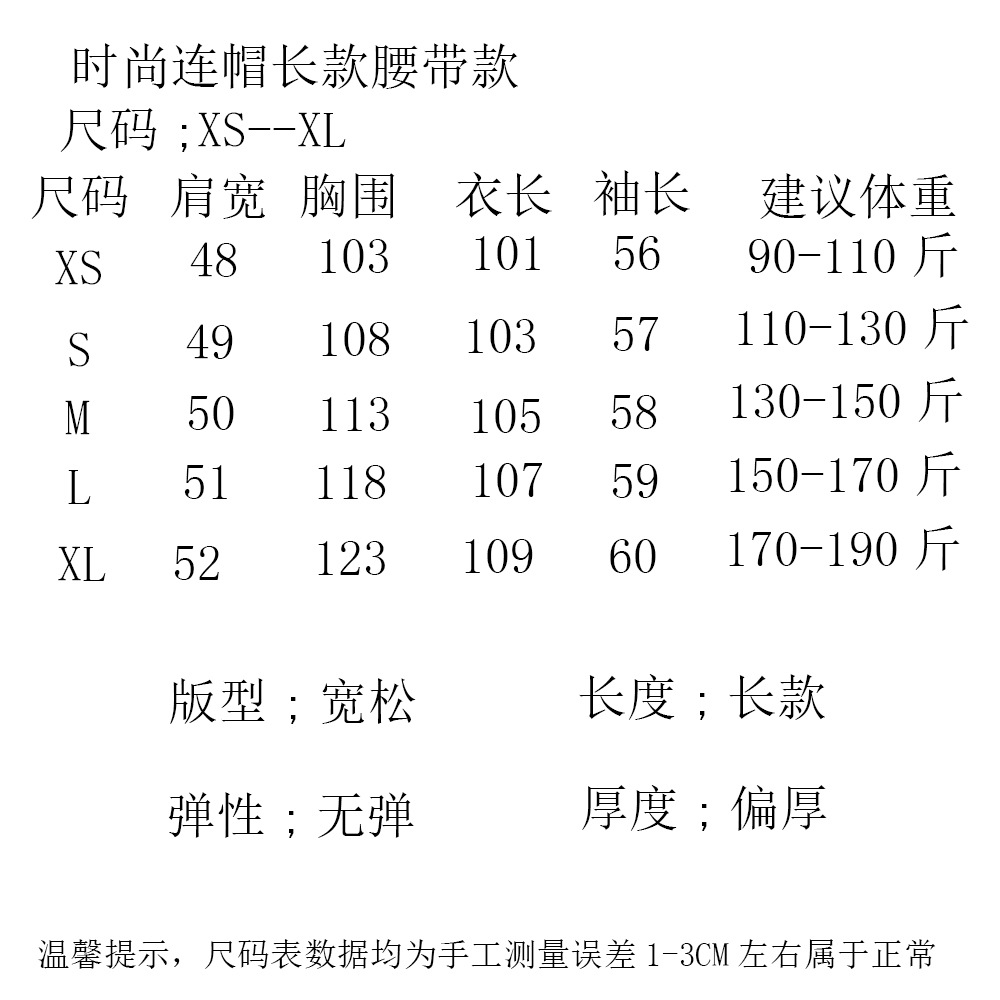 时尚连帽长款腰带款
尺码；XS--XL

| 尺码 | 肩宽 | 胸围 | 衣长 | 袖长 | 建议体重 |
|---|---|---|---|---|---|
| XS | 48 | 103 | 101 | 56 | 90-110 斤 |
| S | 49 | 108 | 103 | 57 | 110-130 斤 |
| M | 50 | 113 | 105 | 58 | 130-150 斤 |
| L | 51 | 118 | 107 | 59 | 150-170 斤 |
| XL | 52 | 123 | 109 | 60 | 170-190 斤 |

版型；宽松　　长度；长款

弹性；无弹　　厚度；偏厚

温馨提示，尺码表数据均为手工测量误差 1-3CM 左右属于正常